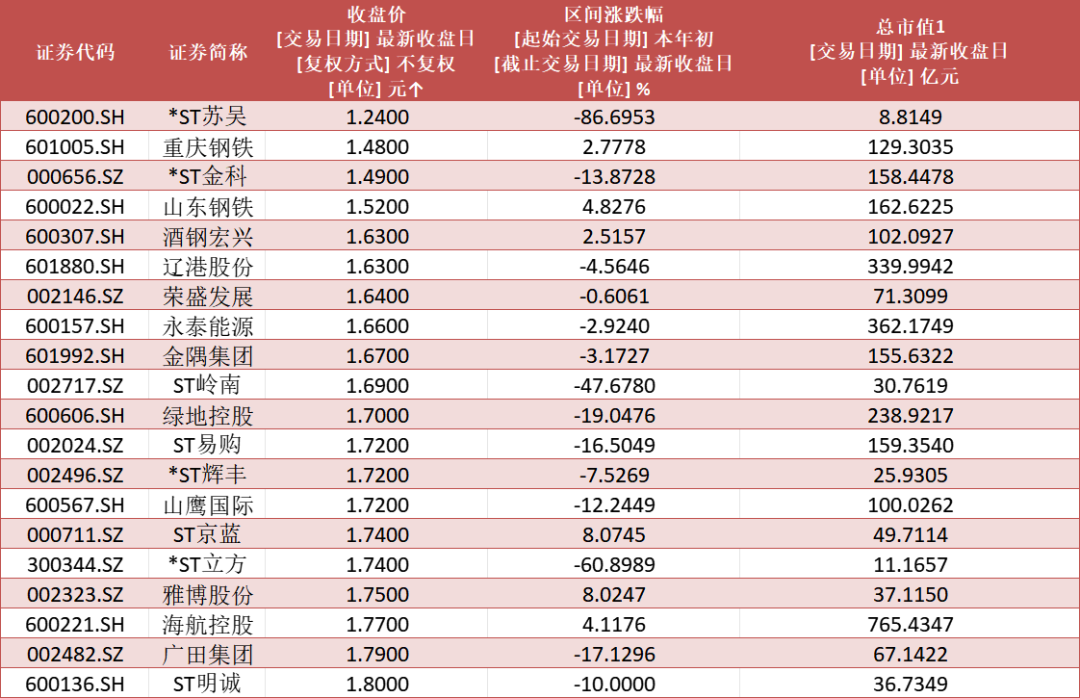 | 证券代码 | 证券简称 | 收盘价 [交易日期] 最新收盘日 [复权方式] 不复权 [单位] 元↑ | 区间涨跌幅 [起始交易日期] 本年初 [截止交易日期] 最新收盘日 [单位] % | 总市值1 [交易日期] 最新收盘日 [单位] 亿元 |
|---|---|---|---|---|
| 600200.SH | *ST苏吴 | 1.2400 | -86.6953 | 8.8149 |
| 601005.SH | 重庆钢铁 | 1.4800 | 2.7778 | 129.3035 |
| 000656.SZ | *ST金科 | 1.4900 | -13.8728 | 158.4478 |
| 600022.SH | 山东钢铁 | 1.5200 | 4.8276 | 162.6225 |
| 600307.SH | 酒钢宏兴 | 1.6300 | 2.5157 | 102.0927 |
| 601880.SH | 辽港股份 | 1.6300 | -4.5646 | 339.9942 |
| 002146.SZ | 荣盛发展 | 1.6400 | -0.6061 | 71.3099 |
| 600157.SH | 永泰能源 | 1.6600 | -2.9240 | 362.1749 |
| 601992.SH | 金隅集团 | 1.6700 | -3.1727 | 155.6322 |
| 002717.SZ | ST岭南 | 1.6900 | -47.6780 | 30.7619 |
| 600606.SH | 绿地控股 | 1.7000 | -19.0476 | 238.9217 |
| 002024.SZ | ST易购 | 1.7200 | -16.5049 | 159.3540 |
| 002496.SZ | *ST辉丰 | 1.7200 | -7.5269 | 25.9305 |
| 600567.SH | 山鹰国际 | 1.7200 | -12.2449 | 100.0262 |
| 000711.SZ | ST京蓝 | 1.7400 | 8.0745 | 49.7114 |
| 300344.SZ | *ST立方 | 1.7400 | -60.8989 | 11.1657 |
| 002323.SZ | 雅博股份 | 1.7500 | 8.0247 | 37.1150 |
| 600221.SH | 海航控股 | 1.7700 | 4.1176 | 765.4347 |
| 002482.SZ | 广田集团 | 1.7900 | -17.1296 | 67.1422 |
| 600136.SH | ST明诚 | 1.8000 | -10.0000 | 36.7349 |